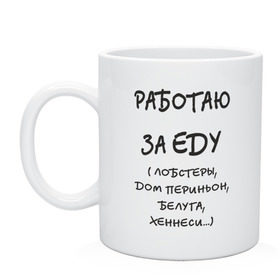 РАБОТАЮ
ЗА ЕДУ
( ЛОБСТЕРЫ,
ДОМ ПЕРИНЬОН,
БЕЛУГА,
ХЕННЕСИ...)